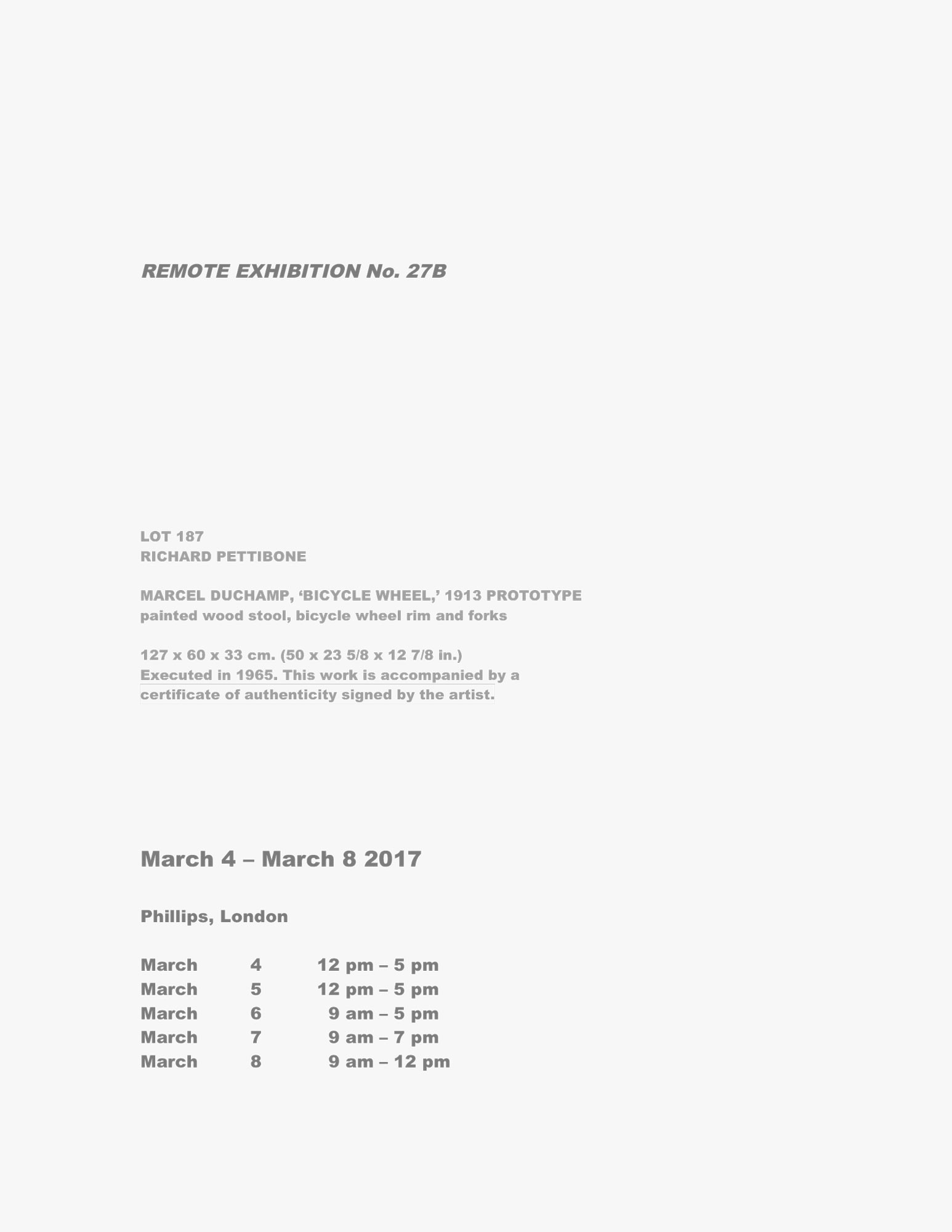 REMOTE EXHIBITION No. 27B

LOT 187
RICHARD PETTIBONE

MARCEL DUCHAMP, 'BICYCLE WHEEL,' 1913 PROTOTYPE
painted wood stool, bicycle wheel rim and forks

127 x 60 x 33 cm. (50 x 23 5/8 x 12 7/8 in.)
Executed in 1965. This work is accompanied by a certificate of authenticity signed by the artist.

March 4 – March 8 2017

Phillips, London

March 4 12 pm – 5 pm
March 5 12 pm – 5 pm
March 6 9 am – 5 pm
March 7 9 am – 7 pm
March 8 9 am – 12 pm